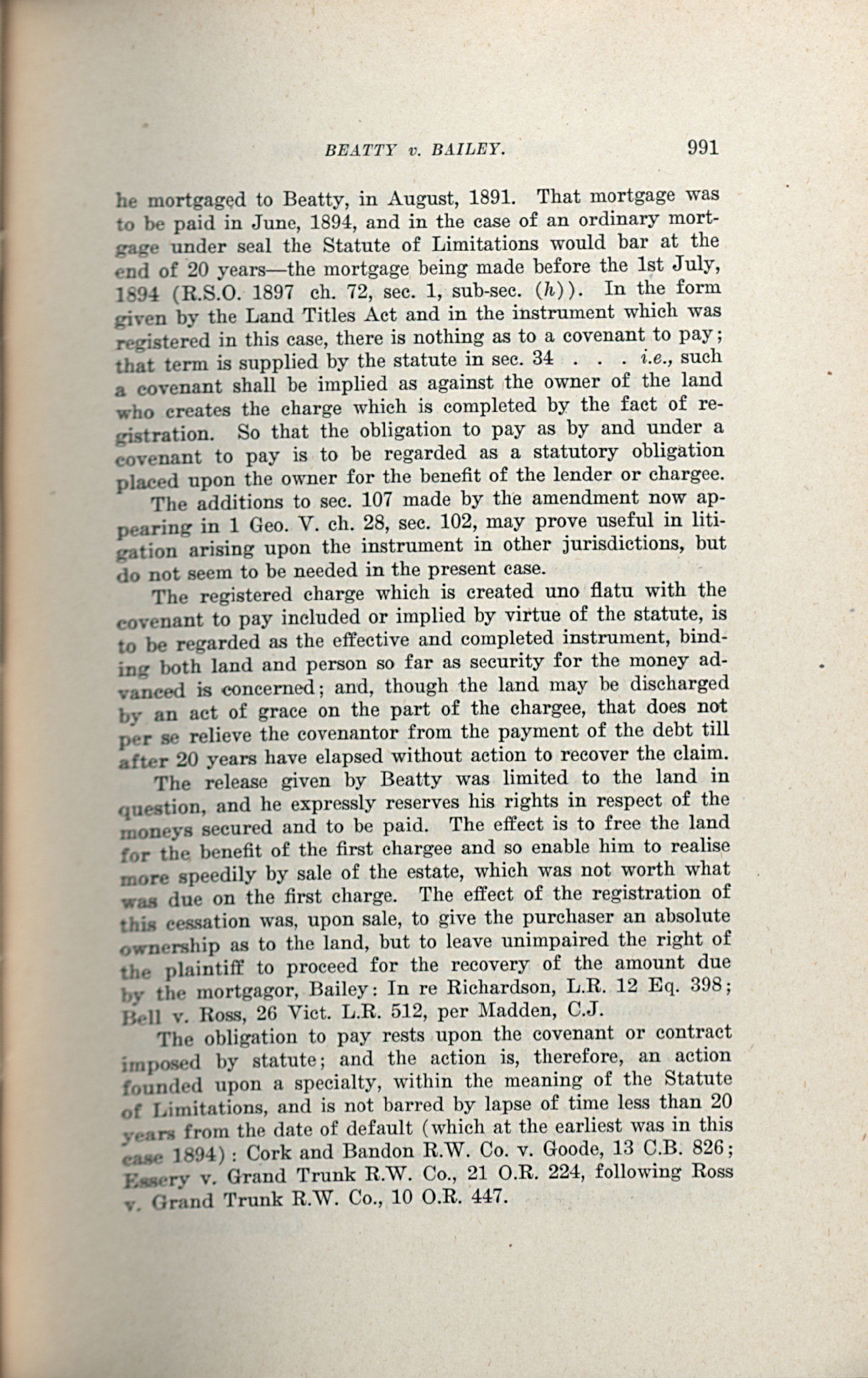 BEATTY v. BAILEY. 991

he mortgaged to Beatty, in August, 1891. That mortgage was to be paid in June, 1894, and in the case of an ordinary mortgage under seal the Statute of Limitations would bar at the end of 20 years—the mortgage being made before the 1st July, 1894 (R.S.O. 1897 ch. 72, sec. 1, sub-sec. (h)). In the form given by the Land Titles Act and in the instrument which was registered in this case, there is nothing as to a covenant to pay; that term is supplied by the statute in sec. 34 . . . i.e., such a covenant shall be implied as against the owner of the land who creates the charge which is completed by the fact of registration. So that the obligation to pay as by and under a covenant to pay is to be regarded as a statutory obligation placed upon the owner for the benefit of the lender or chargee.

The additions to sec. 107 made by the amendment now appearing in 1 Geo. V. ch. 28, sec. 102, may prove useful in litigation arising upon the instrument in other jurisdictions, but do not seem to be needed in the present case.

The registered charge which is created uno flatu with the covenant to pay included or implied by virtue of the statute, is to be regarded as the effective and completed instrument, binding both land and person so far as security for the money advanced is concerned; and, though the land may be discharged by an act of grace on the part of the chargee, that does not per se relieve the covenantor from the payment of the debt till after 20 years have elapsed without action to recover the claim.

The release given by Beatty was limited to the land in question, and he expressly reserves his rights in respect of the moneys secured and to be paid. The effect is to free the land for the benefit of the first chargee and so enable him to realise more speedily by sale of the estate, which was not worth what was due on the first charge. The effect of the registration of this cessation was, upon sale, to give the purchaser an absolute ownership as to the land, but to leave unimpaired the right of the plaintiff to proceed for the recovery of the amount due by the mortgagor, Bailey: In re Richardson, L.R. 12 Eq. 398; Bell v. Ross, 26 Vict. L.R. 512, per Madden, C.J.

The obligation to pay rests upon the covenant or contract imposed by statute; and the action is, therefore, an action founded upon a specialty, within the meaning of the Statute of Limitations, and is not barred by lapse of time less than 20 years from the date of default (which at the earliest was in this case 1894): Cork and Bandon R.W. Co. v. Goode, 13 C.B. 826; Essery v. Grand Trunk R.W. Co., 21 O.R. 224, following Ross v. Grand Trunk R.W. Co., 10 O.R. 447.